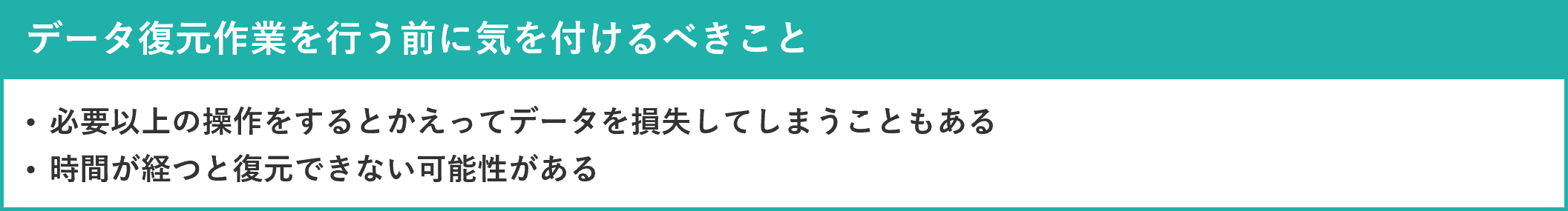 データ復元作業を行う前に気を付けるべきこと

• 必要以上の操作をするとかえってデータを損失してしまうこともある
• 時間が経つと復元できない可能性がある